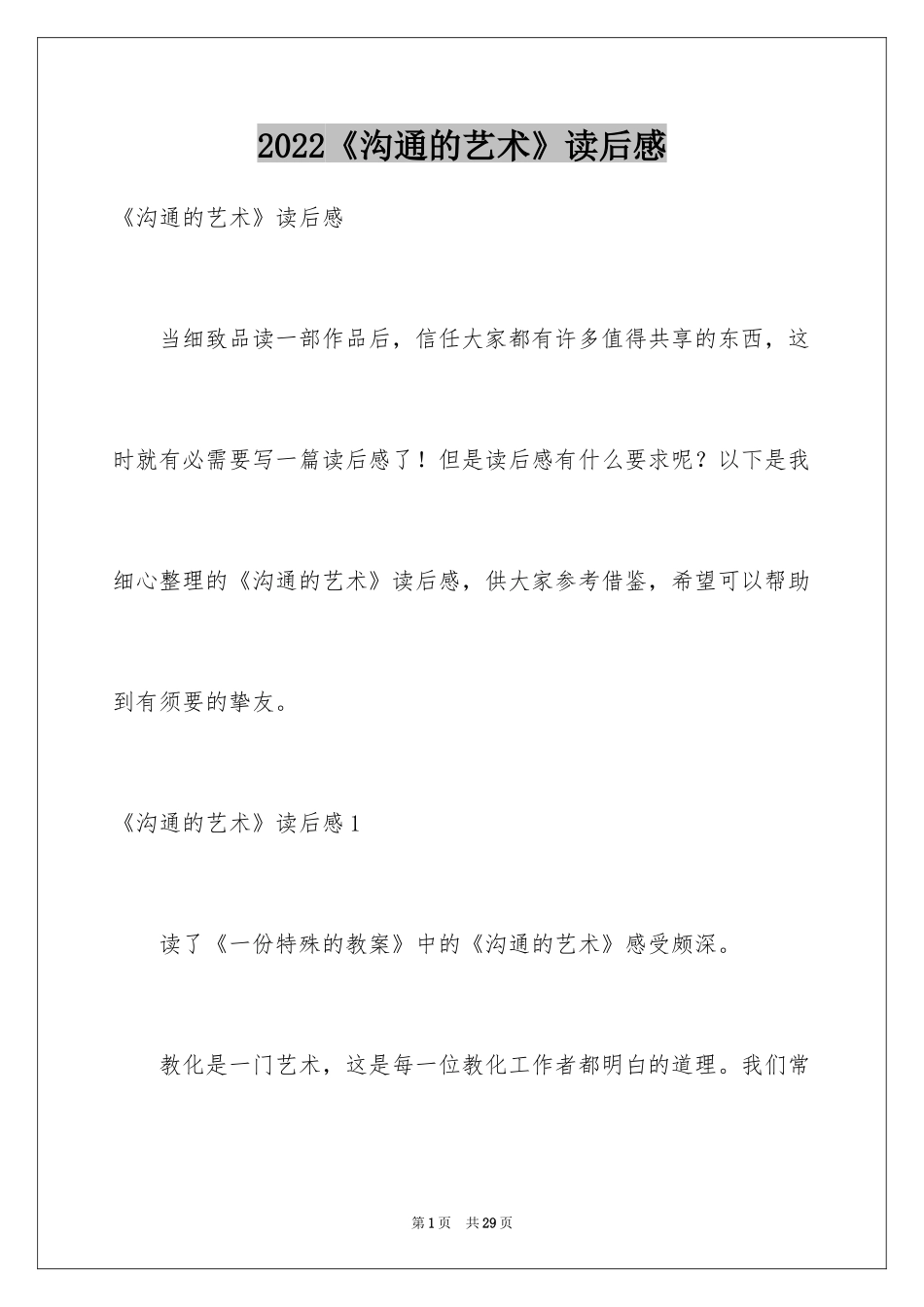 2022《沟通的艺术》读后感

《沟通的艺术》读后感

当细致品读一部作品后，信任大家都有许多值得共享的东西，这时就有必需要写一篇读后感了！但是读后感有什么要求呢？以下是我细心整理的《沟通的艺术》读后感，供大家参考借鉴，希望可以帮助到有须要的挚友。

《沟通的艺术》读后感1

读了《一份特殊的教案》中的《沟通的艺术》感受颇深。

教化是一门艺术，这是每一位教化工作者都明白的道理。我们常

第1页 共29页